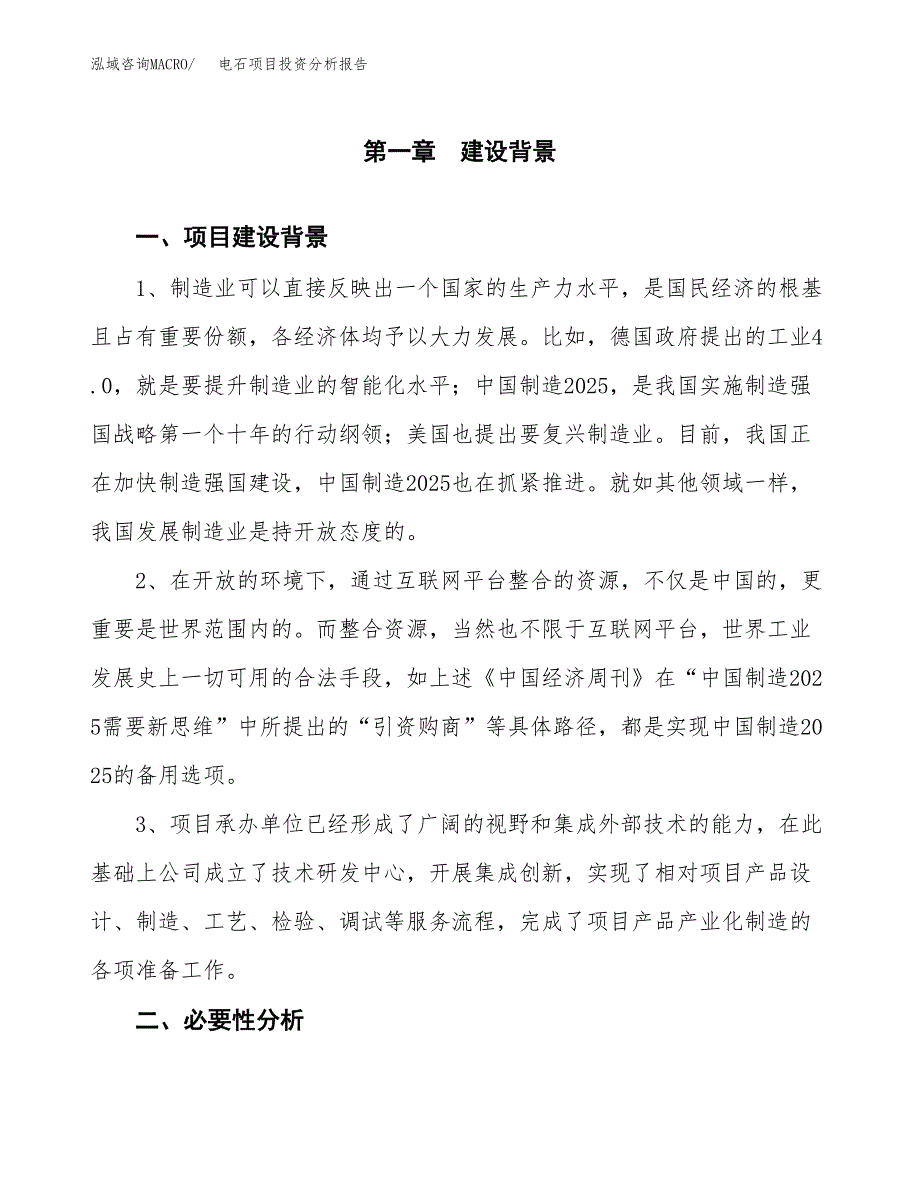 泓域咨询MACRO/　　电石项目投资分析报告

第一章　建设背景

一、项目建设背景

1、制造业可以直接反映出一个国家的生产力水平，是国民经济的根基且占有重要份额，各经济体均予以大力发展。比如，德国政府提出的工业4.0，就是要提升制造业的智能化水平；中国制造2025，是我国实施制造强国战略第一个十年的行动纲领；美国也提出要复兴制造业。目前，我国正在加快制造强国建设，中国制造2025也在抓紧推进。就如其他领域一样，我国发展制造业是持开放态度的。

2、在开放的环境下，通过互联网平台整合的资源，不仅是中国的，更重要是世界范围内的。而整合资源，当然也不限于互联网平台，世界工业发展史上一切可用的合法手段，如上述《中国经济周刊》在“中国制造2025需要新思维”中所提出的“引资购商”等具体路径，都是实现中国制造2025的备用选项。

3、项目承办单位已经形成了广阔的视野和集成外部技术的能力，在此基础上公司成立了技术研发中心，开展集成创新，实现了相对项目产品设计、制造、工艺、检验、调试等服务流程，完成了项目产品产业化制造的各项准备工作。

二、必要性分析